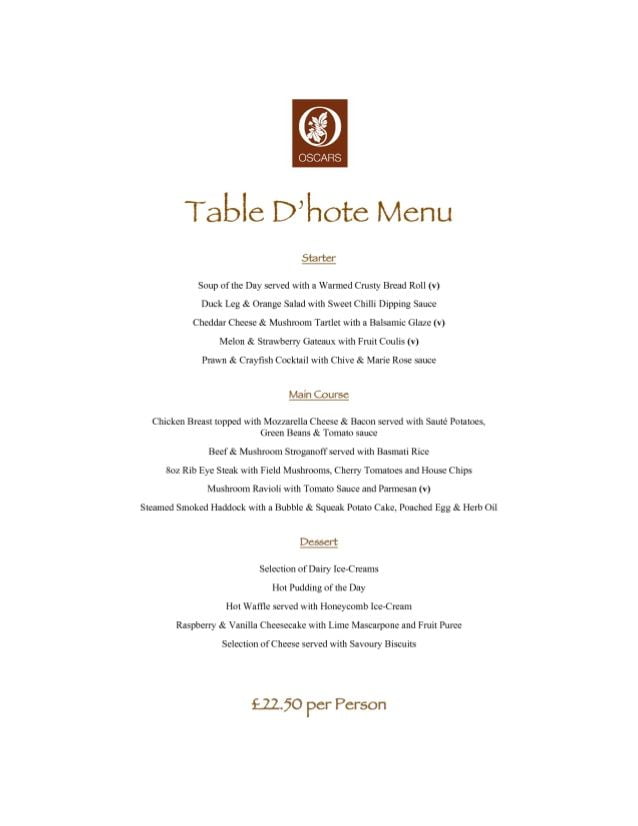 OSCARS

Table D'hote Menu

Starter

Soup of the Day served with a Warmed Crusty Bread Roll (v)

Duck Leg & Orange Salad with Sweet Chilli Dipping Sauce

Cheddar Cheese & Mushroom Tartlet with a Balsamic Glaze (v)

Melon & Strawberry Gateaux with Fruit Coulis (v)

Prawn & Crayfish Cocktail with Chive & Marie Rose sauce

Main Course

Chicken Breast topped with Mozzarella Cheese & Bacon served with Sauté Potatoes, Green Beans & Tomato sauce

Beef & Mushroom Stroganoff served with Basmati Rice

8oz Rib Eye Steak with Field Mushrooms, Cherry Tomatoes and House Chips

Mushroom Ravioli with Tomato Sauce and Parmesan (v)

Steamed Smoked Haddock with a Bubble & Squeak Potato Cake, Poached Egg & Herb Oil

Dessert

Selection of Dairy Ice-Creams

Hot Pudding of the Day

Hot Waffle served with Honeycomb Ice-Cream

Raspberry & Vanilla Cheesecake with Lime Mascarpone and Fruit Puree

Selection of Cheese served with Savoury Biscuits

£22.50 per Person